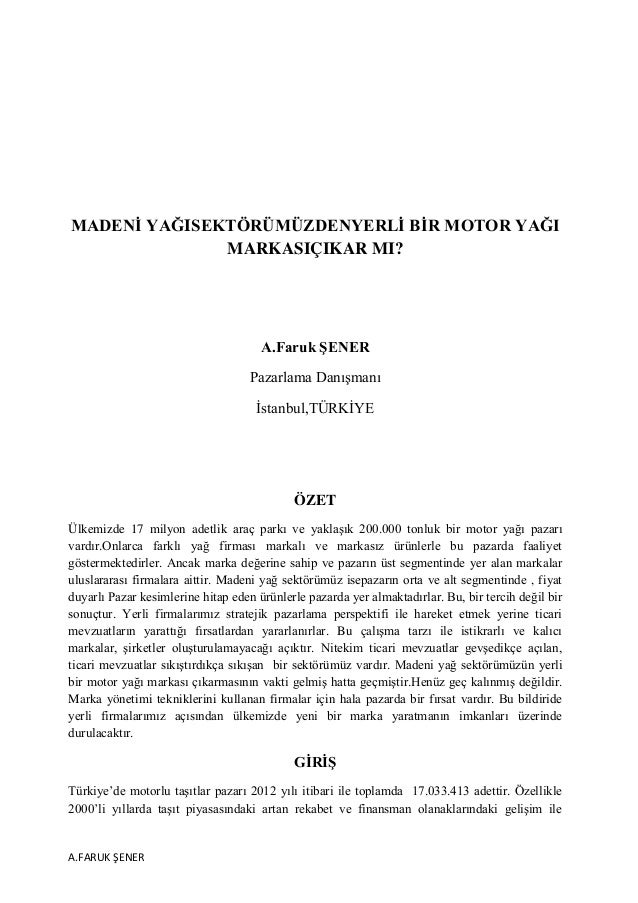 MADENİ YAĞISEKTÖRÜMÜZDENYERLİ BİR MOTOR YAĞI MARKASIÇIKAR MI?

A.Faruk ŞENER

Pazarlama Danışmanı

İstanbul,TÜRKİYE

ÖZET

Ülkemizde 17 milyon adetlik araç parkı ve yaklaşık 200.000 tonluk bir motor yağı pazarı vardır.Onlarca farklı yağ firması markalı ve markasız ürünlerle bu pazarda faaliyet göstermektedirler. Ancak marka değerine sahip ve pazarın üst segmentinde yer alan markalar uluslararası firmalara aittir. Madeni yağ sektörümüz isepazarın orta ve alt segmentinde , fiyat duyarlı Pazar kesimlerine hitap eden ürünlerle pazarda yer almaktadırlar. Bu, bir tercih değil bir sonuçtur. Yerli firmalarımız stratejik pazarlama perspektifi ile hareket etmek yerine ticari mevzuatların yarattığı fırsatlardan yararlanırlar. Bu çalışma tarzı ile istikrarlı ve kalıcı markalar, şirketler oluşturulamayacağı açıktır. Nitekim ticari mevzuatlar gevşedikçe açılan, ticari mevzuatlar sıkıştırdıkça sıkışan bir sektörümüz vardır. Madeni yağ sektörümüzün yerli bir motor yağı markası çıkarmasının vakti gelmiş hatta geçmiştir.Henüz geç kalınmış değildir. Marka yönetimi tekniklerini kullanan firmalar için hala pazarda bir fırsat vardır. Bu bildiride yerli firmalarımız açısından ülkemizde yeni bir marka yaratmanın imkanları üzerinde durulacaktır.

GİRİŞ

Türkiye'de motorlu taşıtlar pazarı 2012 yılı itibari ile toplamda 17.033.413 adettir. Özellikle 2000'li yıllarda taşıt piyasasındaki artan rekabet ve finansman olanaklarındaki gelişim ile

A.FARUK ŞENER